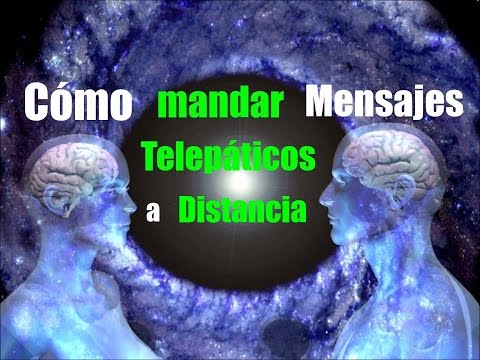 Cómo mandar Mensajes Telepáticos a Distancia